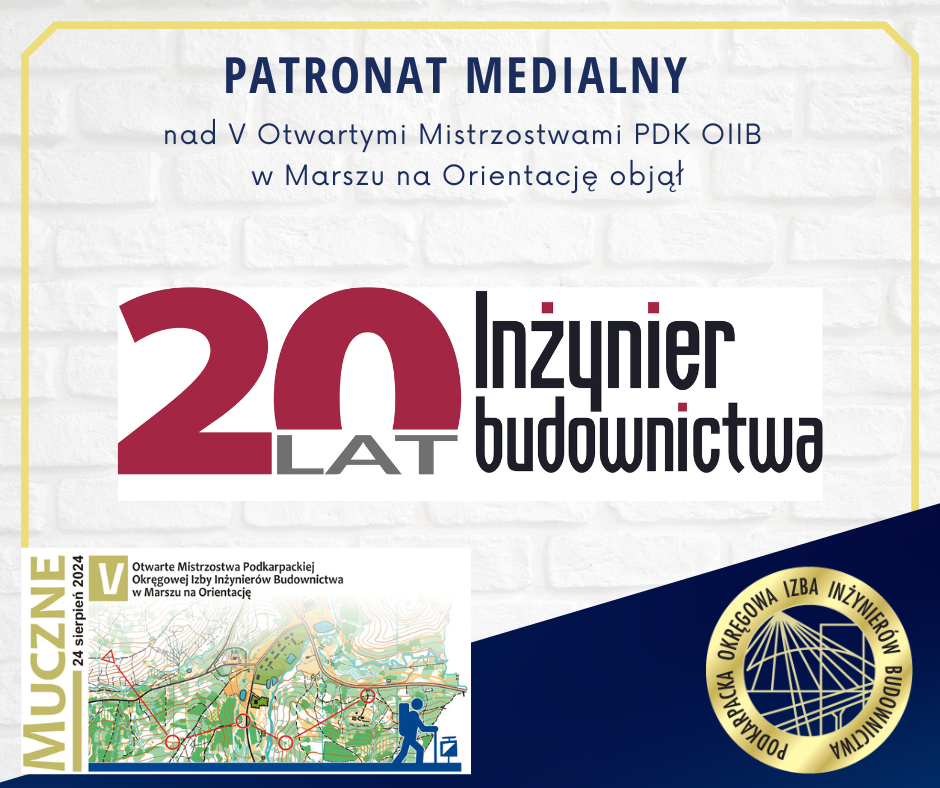 PATRONAT MEDIALNY

nad V Otwartymi Mistrzostwami PDK OIIB
w Marszu na Orientację objął

20 LAT

Inżynier
budownictwa

MUCZNE

24 sierpień 2024

V

Otwarte Mistrzostwa Podkarpackiej
Okręgowej Izby Inżynierów Budownictwa
w Marszu na Orientację

PODKARPACKA OKRĘGOWA IZBA INŻYNIERÓW BUDOWNICTWA